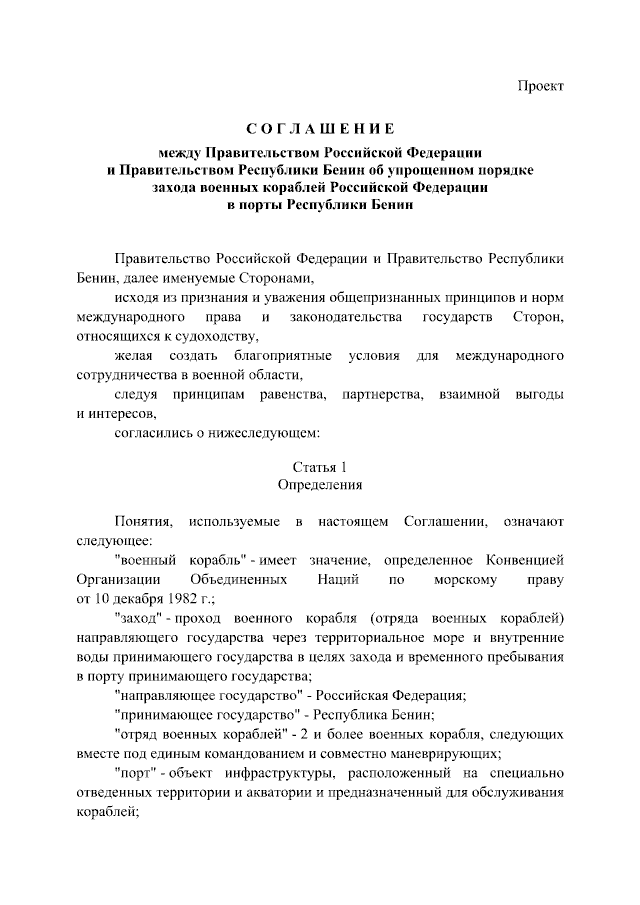 Проект

СОГЛАШЕНИЕ

между Правительством Российской Федерации и Правительством Республики Бенин об упрощенном порядке захода военных кораблей Российской Федерации в порты Республики Бенин

Правительство Российской Федерации и Правительство Республики Бенин, далее именуемые Сторонами,

исходя из признания и уважения общепризнанных принципов и норм международного права и законодательства государств Сторон, относящихся к судоходству,

желая создать благоприятные условия для международного сотрудничества в военной области,

следуя принципам равенства, партнерства, взаимной выгоды и интересов,

согласились о нижеследующем:

Статья 1
Определения

Понятия, используемые в настоящем Соглашении, означают следующее:

"военный корабль" - имеет значение, определенное Конвенцией Организации Объединенных Наций по морскому праву от 10 декабря 1982 г.;

"заход" - проход военного корабля (отряда военных кораблей) направляющего государства через территориальное море и внутренние воды принимающего государства в целях захода и временного пребывания в порту принимающего государства;

"направляющее государство" - Российская Федерация;

"принимающее государство" - Республика Бенин;

"отряд военных кораблей" - 2 и более военных корабля, следующих вместе под единым командованием и совместно маневрирующих;

"порт" - объект инфраструктуры, расположенный на специально отведенных территории и акватории и предназначенный для обслуживания кораблей;